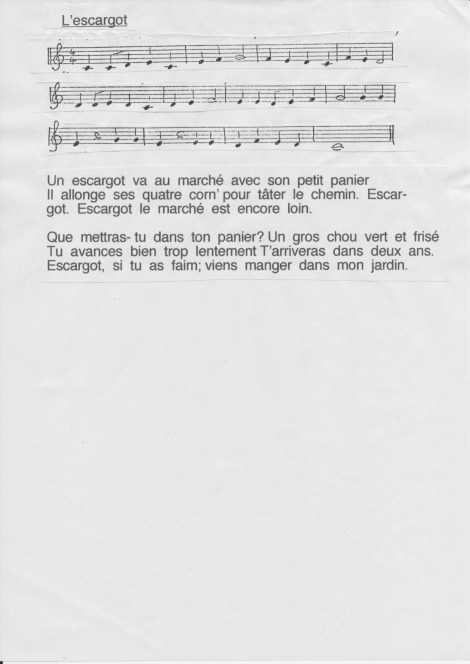 L'escargot

Un escargot va au marché avec son petit panier
Il allonge ses quatre corn' pour tâter le chemin. Escargot. Escargot le marché est encore loin.

Que mettras- tu dans ton panier? Un gros chou vert et frisé
Tu avances bien trop lentement T'arriveras dans deux ans.
Escargot, si tu as faim; viens manger dans mon jardin.